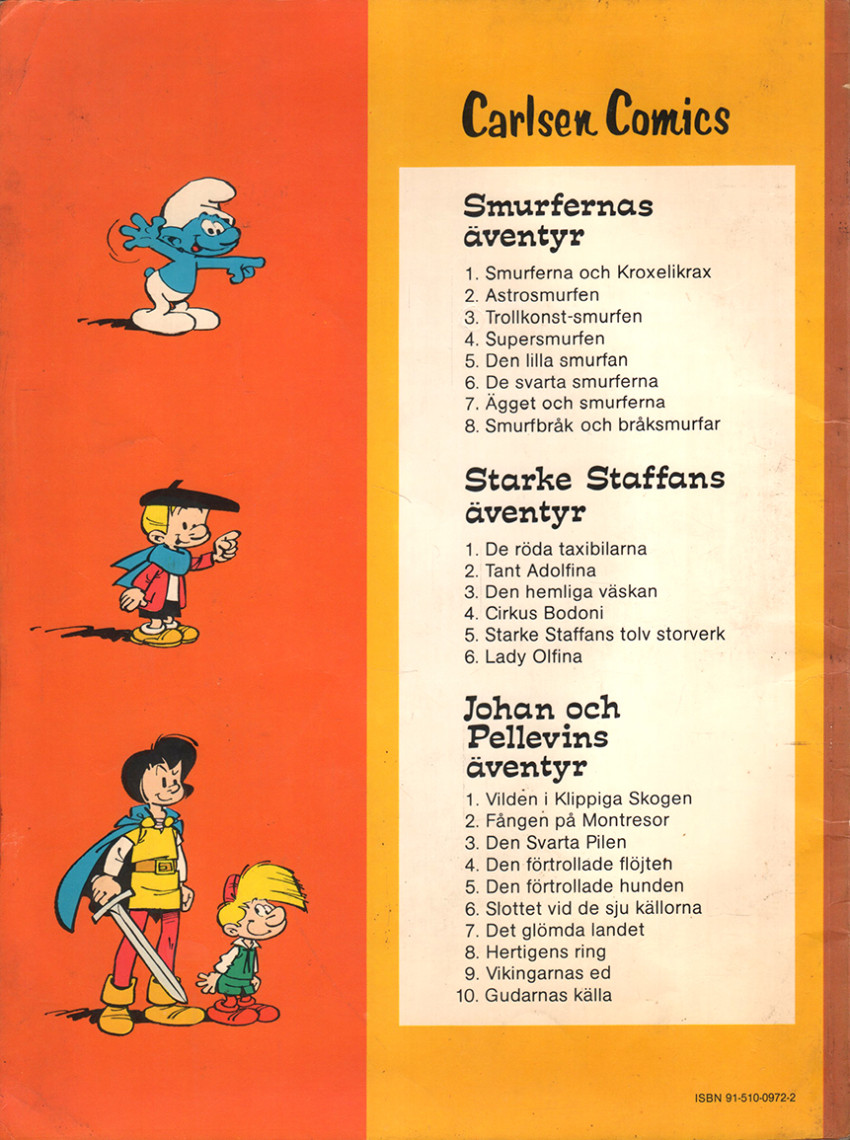 Carlsen Comics

Smurfernas äventyr

1. Smurferna och Kroxelikrax
2. Astrosmurfen
3. Trollkonst-smurfen
4. Supersmurfen
5. Den lilla smurfan
6. De svarta smurferna
7. Ägget och smurferna
8. Smurfbråk och bråksmurfar

Starke Staffans äventyr

1. De röda taxibilarna
2. Tant Adolfina
3. Den hemliga väskan
4. Cirkus Bodoni
5. Starke Staffans tolv storverk
6. Lady Olfina

Johan och Pellevins äventyr

1. Vilden i Klippiga Skogen
2. Fången på Montresor
3. Den Svarta Pilen
4. Den förtrollade flöjten
5. Den förtrollade hunden
6. Slottet vid de sju källorna
7. Det glömda landet
8. Hertigens ring
9. Vikingarnas ed
10. Gudarnas källa

ISBN 91-510-0972-2